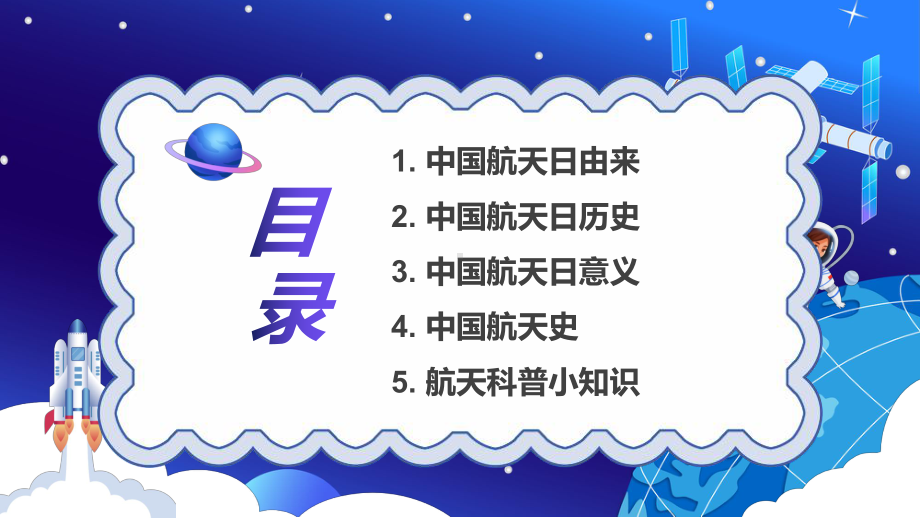 目录

1. 中国航天日由来
2. 中国航天日历史
3. 中国航天日意义
4. 中国航天史
5. 航天科普小知识